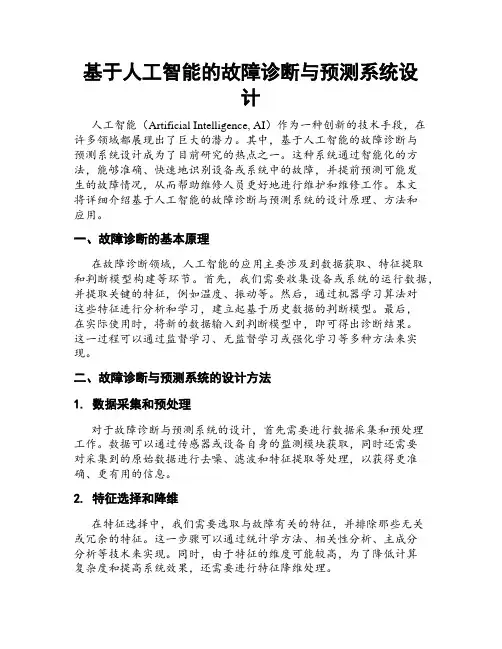 基于人工智能的故障诊断与预测系统设计

人工智能（Artificial Intelligence, AI）作为一种创新的技术手段，在许多领域都展现出了巨大的潜力。其中，基于人工智能的故障诊断与预测系统设计成为了目前研究的热点之一。这种系统通过智能化的方法，能够准确、快速地识别设备或系统中的故障，并提前预测可能发生的故障情况，从而帮助维修人员更好地进行维护和维修工作。本文将详细介绍基于人工智能的故障诊断与预测系统的设计原理、方法和应用。

一、故障诊断的基本原理

在故障诊断领域，人工智能的应用主要涉及到数据获取、特征提取和判断模型构建等环节。首先，我们需要收集设备或系统的运行数据，并提取关键的特征，例如温度、振动等。然后，通过机器学习算法对这些特征进行分析和学习，建立起基于历史数据的判断模型。最后，在实际使用时，将新的数据输入到判断模型中，即可得出诊断结果。这一过程可以通过监督学习、无监督学习或强化学习等多种方法来实现。

二、故障诊断与预测系统的设计方法

1. 数据采集和预处理

对于故障诊断与预测系统的设计，首先需要进行数据采集和预处理工作。数据可以通过传感器或设备自身的监测模块获取，同时还需要对采集到的原始数据进行去噪、滤波和特征提取等处理，以获得更准确、更有用的信息。

2. 特征选择和降维

在特征选择中，我们需要选取与故障有关的特征，并排除那些无关或冗余的特征。这一步骤可以通过统计学方法、相关性分析、主成分分析等技术来实现。同时，由于特征的维度可能较高，为了降低计算复杂度和提高系统效果，还需要进行特征降维处理。